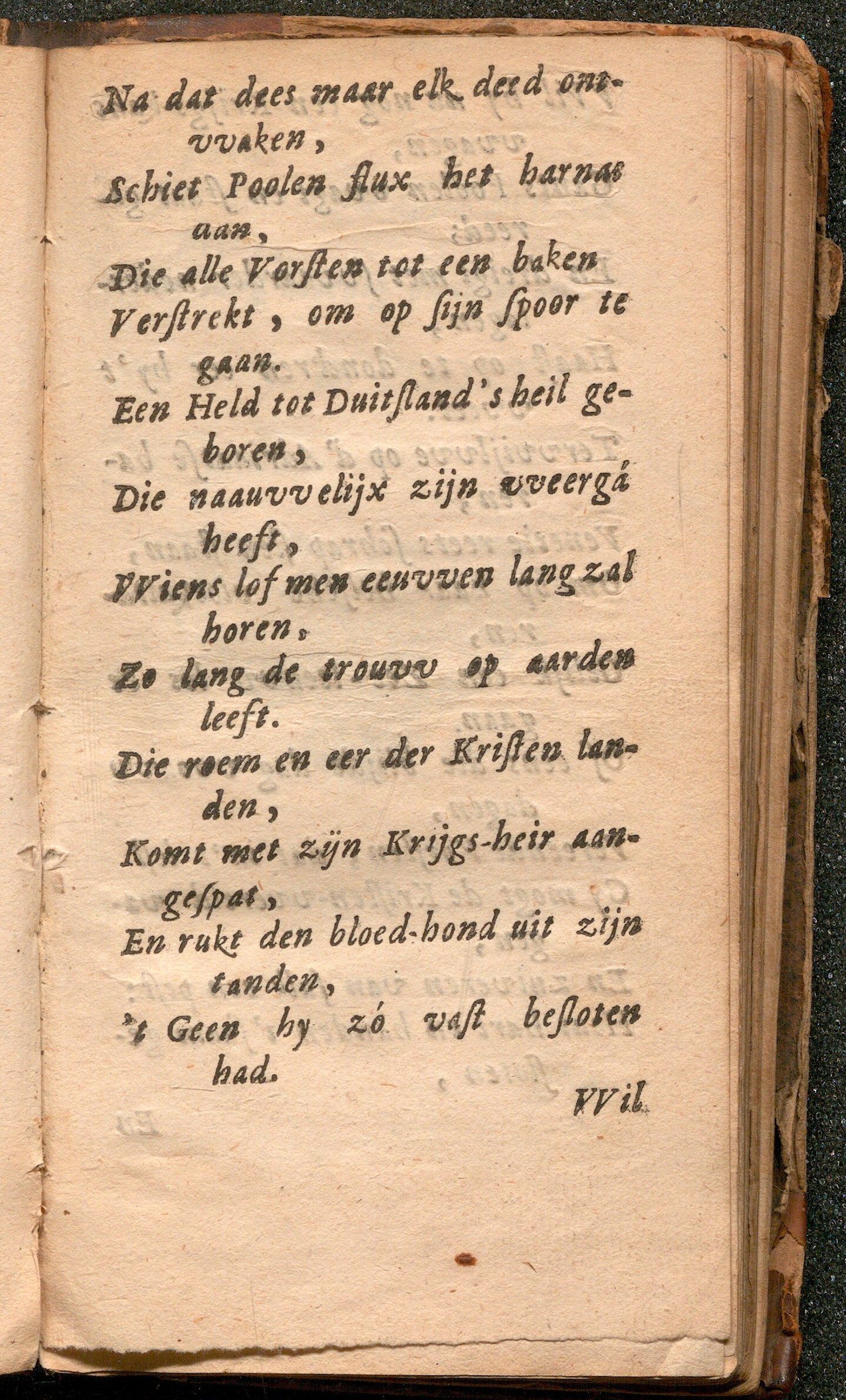 Na dat dees maar elk deed ontvvaken,
Schiet Poolen flux het harnas aan,
Die alle Vorsten tot een baken
Verstrekt, om op sijn spoor te gaan.
Een Held tot Duitsland's heil geboren,
Die naauvvelijx zijn vveergá heeft,
VViens lof men eeuvven lang zal horen.
Zo lang de trouvv op aarden leeft.
Die roem en eer der Kristen landen,
Komt met zijn Krijgs-heir aangespat,
En rukt den bloed-hond uit zijn tanden,
't Geen hy zó vast besloten had.

VVil